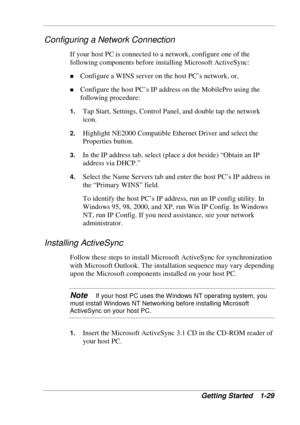 Configuring a Network Connection

If your host PC is connected to a network, configure one of the following components before installing Microsoft ActiveSync:

■ Configure a WINS server on the host PC's network, or,

■ Configure the host PC's IP address on the MobilePro using the following procedure:

1. Tap Start, Settings, Control Panel, and double tap the network icon.

2. Highlight NE2000 Compatible Ethernet Driver and select the Properties button.

3. In the IP address tab, select (place a dot beside) "Obtain an IP address via DHCP."

4. Select the Name Servers tab and enter the host PC's IP address in the "Primary WINS" field.

To identify the host PC's IP address, run an IP config utility. In Windows 95, 98, 2000, and XP, run Win IP Config. In Windows NT, run IP Config. If you need assistance, see your network administrator.

Installing ActiveSync

Follow these steps to install Microsoft ActiveSync for synchronization with Microsoft Outlook. The installation sequence may vary depending upon the Microsoft components installed on your host PC.

Note If your host PC uses the Windows NT operating system, you must install Windows NT Networking before installing Microsoft ActiveSync on your host PC.

1. Insert the Microsoft ActiveSync 3.1 CD in the CD-ROM reader of your host PC.

Getting Started 1-29